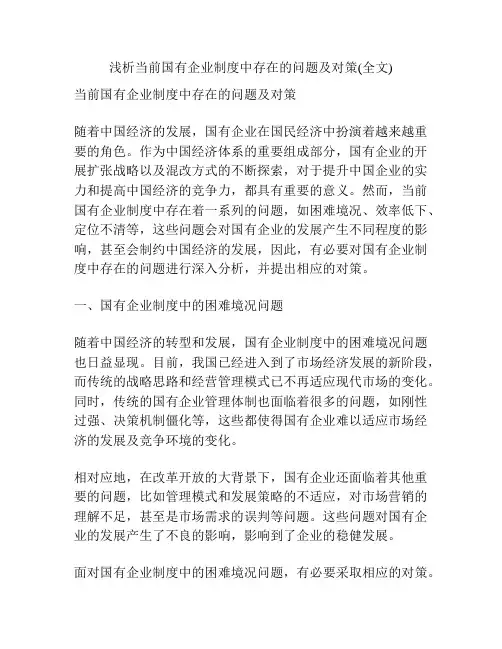 浅析当前国有企业制度中存在的问题及对策(全文)

当前国有企业制度中存在的问题及对策

随着中国经济的发展，国有企业在国民经济中扮演着越来越重要的角色。作为中国经济体系的重要组成部分，国有企业的开展扩张战略以及混改方式的不断探索，对于提升中国企业的实力和提高中国经济的竞争力，都具有重要的意义。然而，当前国有企业制度中存在着一系列的问题，如困难境况、效率低下、定位不清等，这些问题会对国有企业的发展产生不同程度的影响，甚至会制约中国经济的发展，因此，有必要对国有企业制度中存在的问题进行深入分析，并提出相应的对策。

一、国有企业制度中的困难境况问题

随着中国经济的转型和发展，国有企业制度中的困难境况问题也日益显现。目前，我国已经进入到了市场经济发展的新阶段，而传统的战略思路和经营管理模式已不再适应现代市场的变化。同时，传统的国有企业管理体制也面临着很多的问题，如刚性过强、决策机制僵化等，这些都使得国有企业难以适应市场经济的发展及竞争环境的变化。

相对应地，在改革开放的大背景下，国有企业还面临着其他重要的问题，比如管理模式和发展策略的不适应，对市场营销的理解不足，甚至是市场需求的误判等问题。这些问题对国有企业的发展产生了不良的影响，影响到了企业的稳健发展。

面对国有企业制度中的困难境况问题，有必要采取相应的对策。